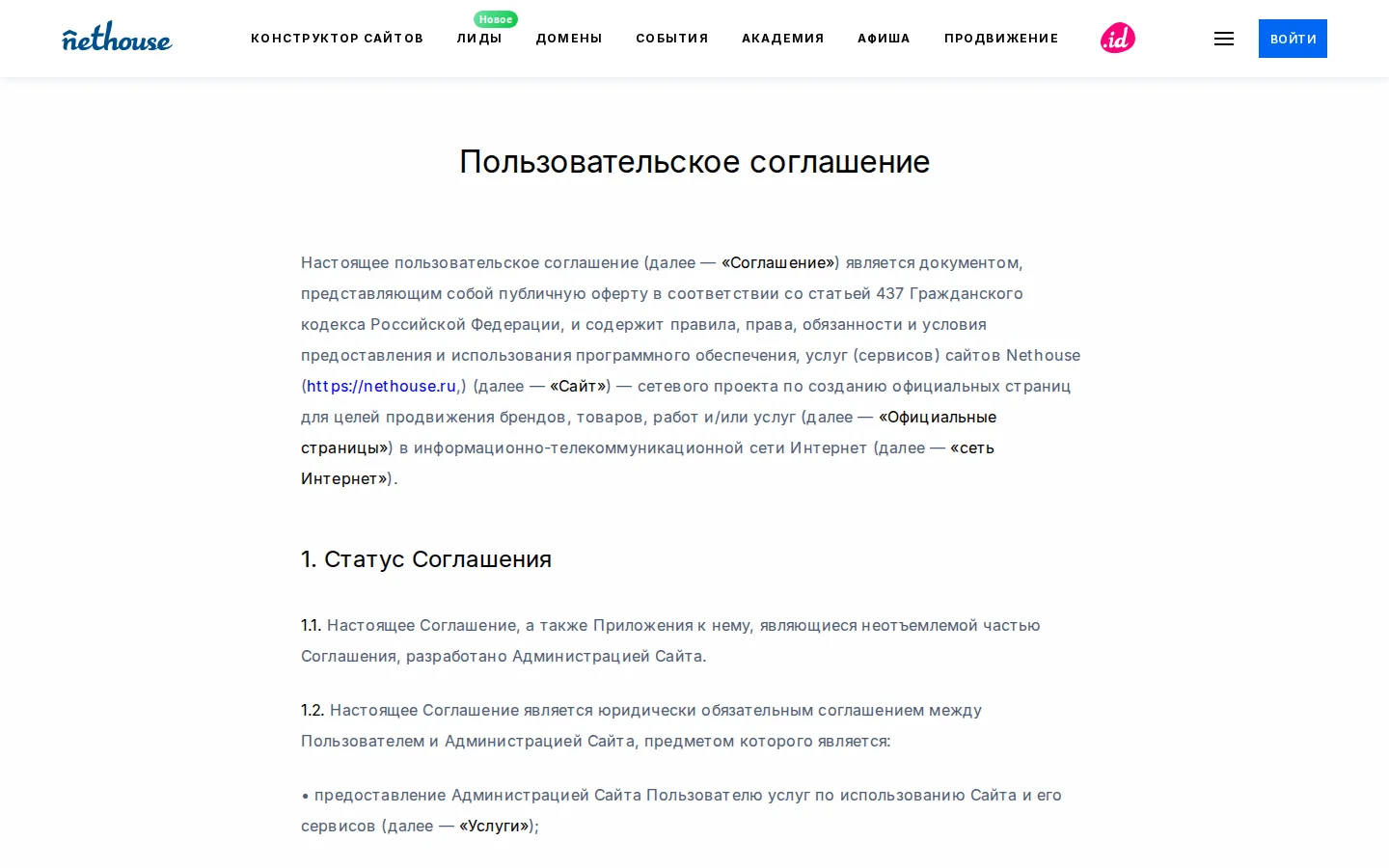 nethouse

КОНСТРУКТОР САЙТОВ Новое ЛИДЫ ДОМЕНЫ СОБЫТИЯ АКАДЕМИЯ АФИША ПРОДВИЖЕНИЕ .id ВОЙТИ

Пользовательское соглашение

Настоящее пользовательское соглашение (далее — «Соглашение») является документом, представляющим собой публичную оферту в соответствии со статьей 437 Гражданского кодекса Российской Федерации, и содержит правила, права, обязанности и условия предоставления и использования программного обеспечения, услуг (сервисов) сайтов Nethouse (https://nethouse.ru,) (далее — «Сайт») — сетевого проекта по созданию официальных страниц для целей продвижения брендов, товаров, работ и/или услуг (далее — «Официальные страницы») в информационно-телекоммуникационной сети Интернет (далее — «сеть Интернет»).

1. Статус Соглашения

1.1. Настоящее Соглашение, а также Приложения к нему, являющиеся неотъемлемой частью Соглашения, разработано Администрацией Сайта.

1.2. Настоящее Соглашение является юридически обязательным соглашением между Пользователем и Администрацией Сайта, предметом которого является:

• предоставление Администрацией Сайта Пользователю услуг по использованию Сайта и его сервисов (далее — «Услуги»);